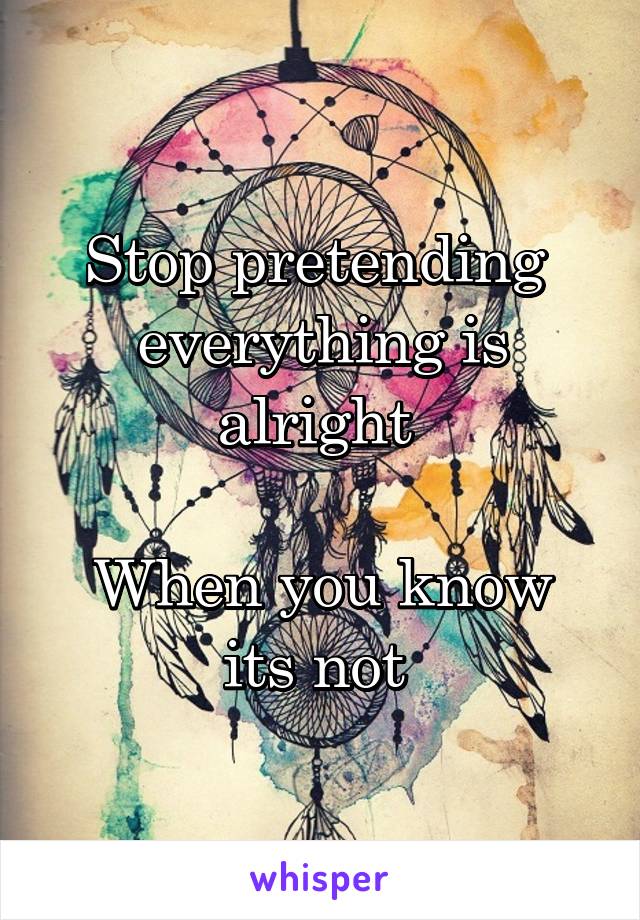 Stop pretending everything is alright

When you know its not

whisper